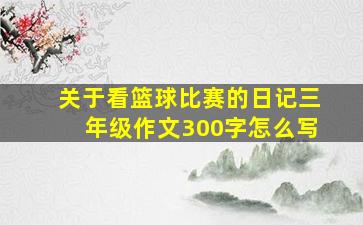 关于看篮球比赛的日记三年级作文300字怎么写